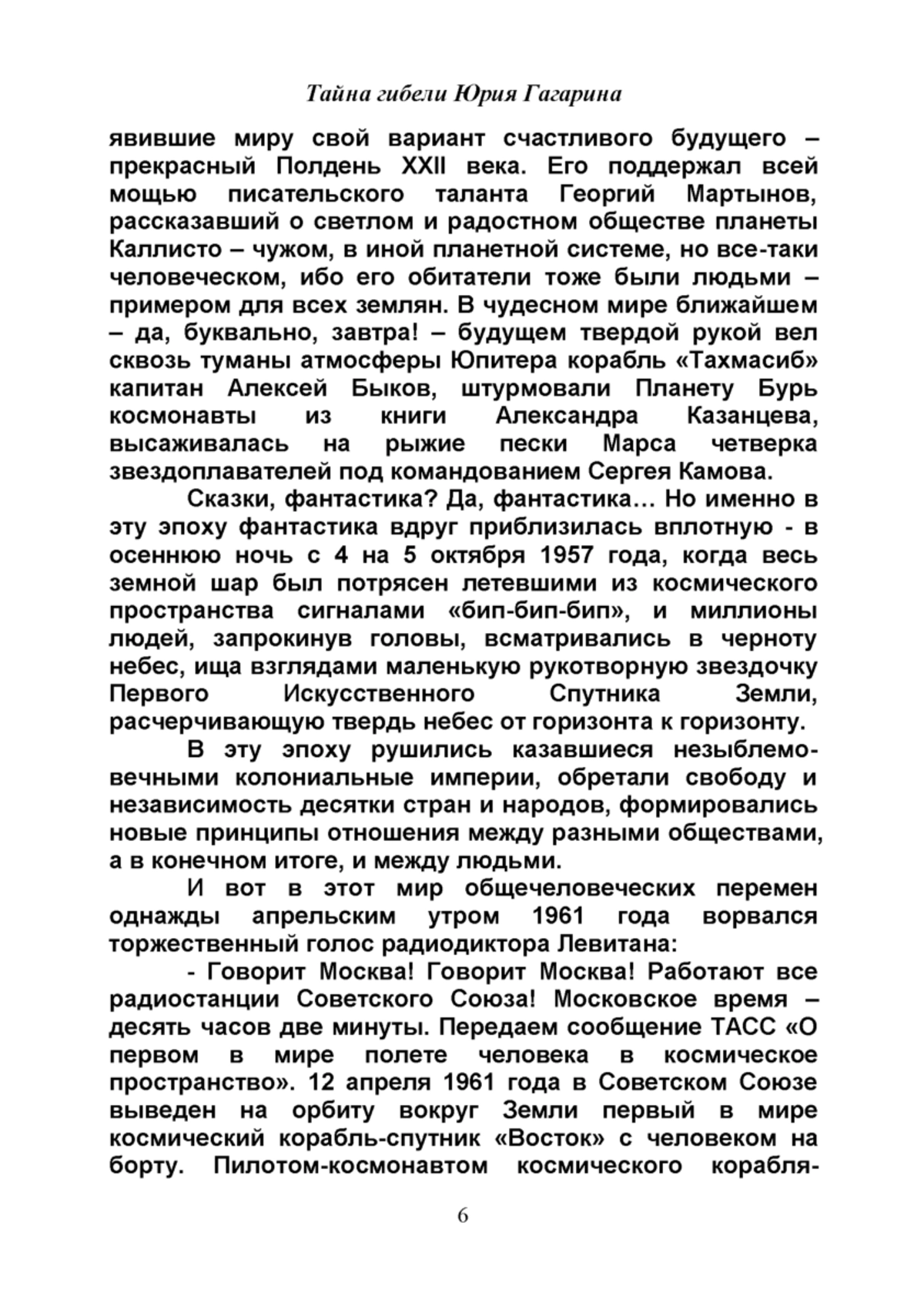 Тайна гибели Юрия Гагарина

явившие миру свой вариант счастливого будущего – прекрасный Полдень XXII века. Его поддержал всей мощью писательского таланта Георгий Мартынов, рассказавший о светлом и радостном обществе планеты Каллисто – чужом, в иной планетной системе, но все-таки человеческом, ибо его обитатели тоже были людьми – примером для всех землян. В чудесном мире ближайшем – да, буквально, завтра! – будущем твердой рукой вел сквозь туманы атмосферы Юпитера корабль «Тахмасиб» капитан Алексей Быков, штурмовали Планету Бурь космонавты из книги Александра Казанцева, высаживалась на рыжие пески Марса четверка звездоплавателей под командованием Сергея Камова.

Сказки, фантастика? Да, фантастика… Но именно в эту эпоху фантастика вдруг приблизилась вплотную - в осеннюю ночь с 4 на 5 октября 1957 года, когда весь земной шар был потрясен летевшими из космического пространства сигналами «бип-бип-бип», и миллионы людей, запрокинув головы, всматривались в черноту небес, ища взглядами маленькую рукотворную звездочку Первого Искусственного Спутника Земли, расчерчивающую твердь небес от горизонта к горизонту.

В эту эпоху рушились казавшиеся незыблемо-вечными колониальные империи, обретали свободу и независимость десятки стран и народов, формировались новые принципы отношения между разными обществами, а в конечном итоге, и между людьми.

И вот в этот мир общечеловеческих перемен однажды апрельским утром 1961 года ворвался торжественный голос радиодиктора Левитана:

- Говорит Москва! Говорит Москва! Работают все радиостанции Советского Союза! Московское время – десять часов две минуты. Передаем сообщение ТАСС «О первом в мире полете человека в космическое пространство». 12 апреля 1961 года в Советском Союзе выведен на орбиту вокруг Земли первый в мире космический корабль-спутник «Восток» с человеком на борту. Пилотом-космонавтом космического корабля-

6